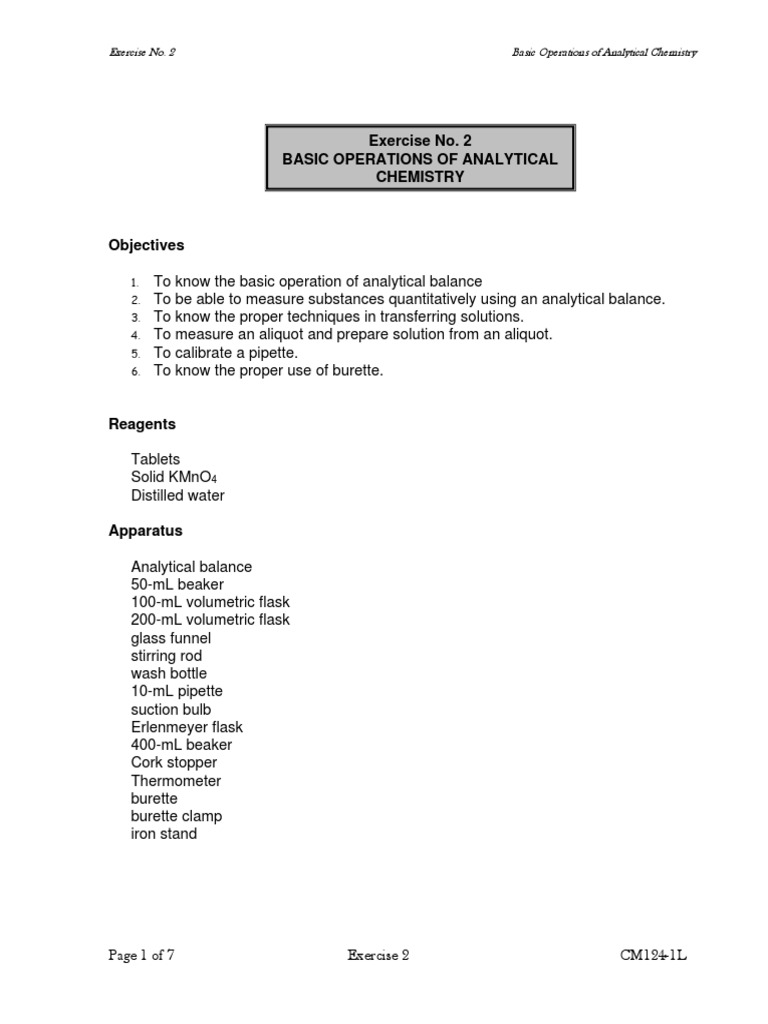 Exercise No. 2

Basic Operations of Analytical Chemistry

Exercise No. 2
BASIC OPERATIONS OF ANALYTICAL CHEMISTRY

Objectives

1. To know the basic operation of analytical balance
2. To be able to measure substances quantitatively using an analytical balance.
3. To know the proper techniques in transferring solutions.
4. To measure an aliquot and prepare solution from an aliquot.
5. To calibrate a pipette.
6. To know the proper use of burette.

Reagents

Tablets
Solid $KMnO_4$
Distilled water

Apparatus

Analytical balance
50-mL beaker
100-mL volumetric flask
200-mL volumetric flask
glass funnel
stirring rod
wash bottle
10-mL pipette
suction bulb
Erlenmeyer flask
400-mL beaker
Cork stopper
Thermometer
burette
burette clamp
iron stand

Page 1 of 7

Exercise 2

CM124-1L